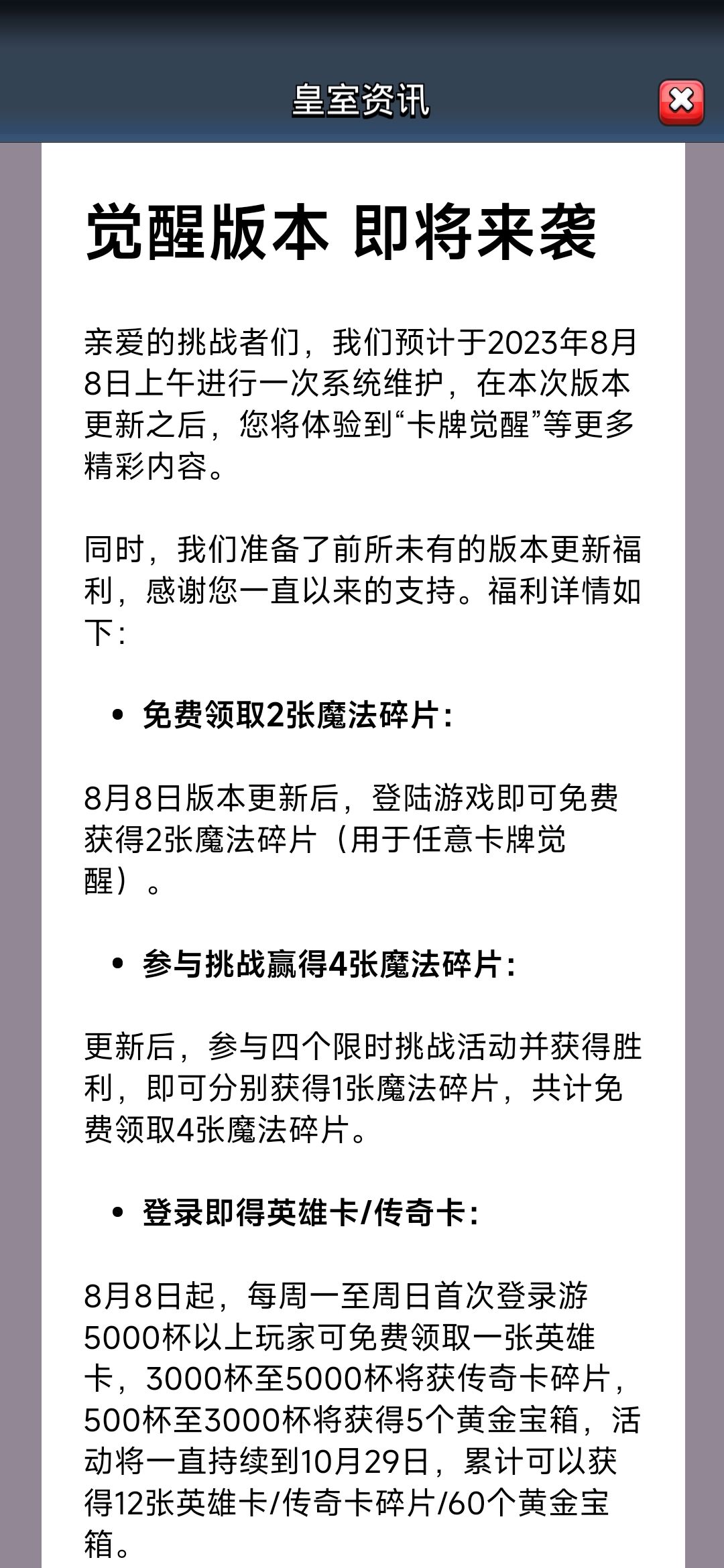 皇室资讯

觉醒版本 即将来袭

亲爱的挑战者们，我们预计于2023年8月8日上午进行一次系统维护，在本次版本更新之后，您将体验到“卡牌觉醒”等更多精彩内容。

同时，我们准备了前所未有的版本更新福利，感谢您一直以来的支持。福利详情如下：

• 免费领取2张魔法碎片：

8月8日版本更新后，登陆游戏即可免费获得2张魔法碎片（用于任意卡牌觉醒）。

• 参与挑战赢得4张魔法碎片：

更新后，参与四个限时挑战活动并获得胜利，即可分别获得1张魔法碎片，共计免费领取4张魔法碎片。

• 登录即得英雄卡/传奇卡：

8月8日起，每周一至周日首次登录游5000杯以上玩家可免费领取一张英雄卡，3000杯至5000杯将获传奇卡碎片，500杯至3000杯将获得5个黄金宝箱，活动将一直持续到10月29日，累计可以获得12张英雄卡/传奇卡碎片/60个黄金宝箱。